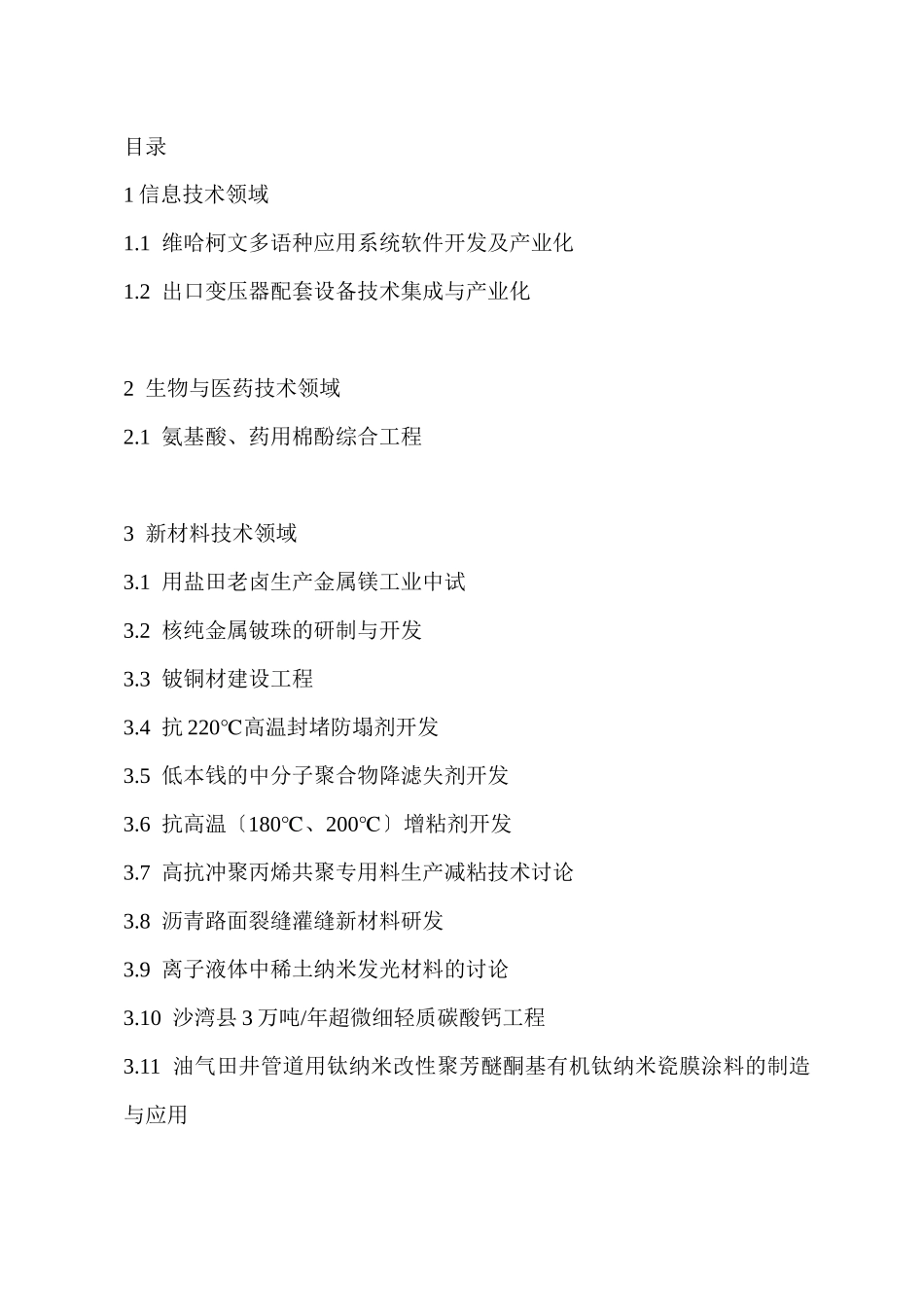 目录

1 信息技术领域

1.1 维哈柯文多语种应用系统软件开发及产业化

1.2 出口变压器配套设备技术集成与产业化

2 生物与医药技术领域

2.1 氨基酸、药用棉酚综合工程

3 新材料技术领域

3.1 用盐田老卤生产金属镁工业中试

3.2 核纯金属铍珠的研制与开发

3.3 铍铜材建设工程

3.4 抗 220℃高温封堵防塌剂开发

3.5 低本钱的中分子聚合物降滤失剂开发

3.6 抗高温〔180℃、200℃〕增粘剂开发

3.7 高抗冲聚丙烯共聚专用料生产减粘技术讨论

3.8 沥青路面裂缝灌缝新材料研发

3.9 离子液体中稀土纳米发光材料的讨论

3.10 沙湾县 3 万吨/年超微细轻质碳酸钙工程

3.11 油气田井管道用钛纳米改性聚芳醚酮基有机钛纳米瓷膜涂料的制造与应用